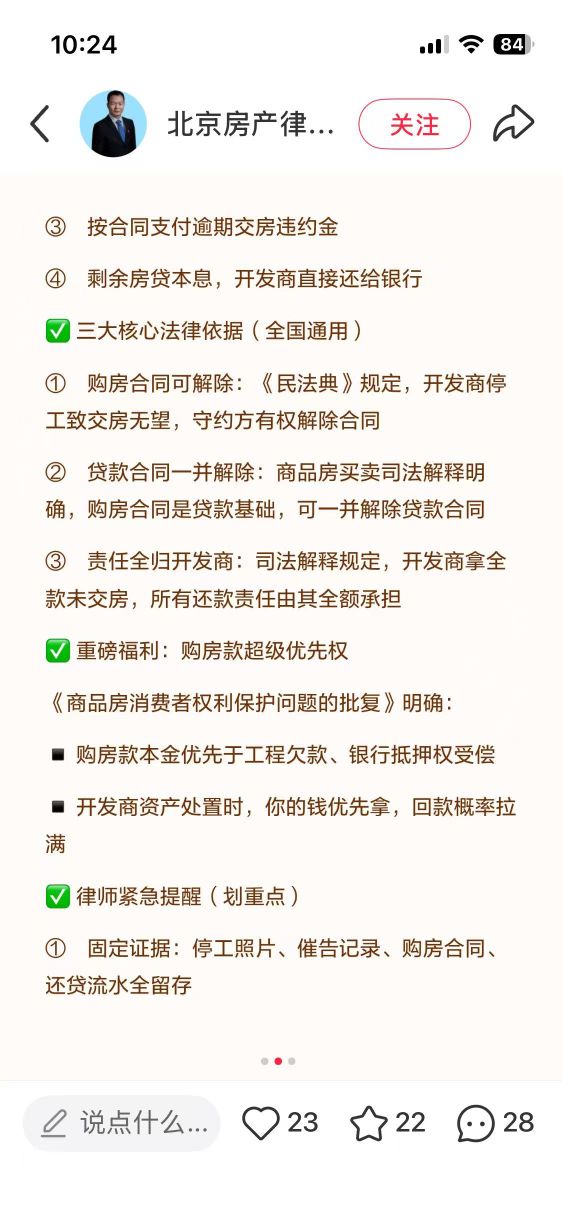 10:24 84

北京房产律...
关注

③ 按合同支付逾期交房违约金

④ 剩余房贷本息，开发商直接还给银行

✅ 三大核心法律依据（全国通用）

① 购房合同可解除：《民法典》规定，开发商停工致交房无望，守约方有权解除合同

② 贷款合同一并解除：商品房买卖司法解释明确，购房合同是贷款基础，可一并解除贷款合同

③ 责任全归开发商：司法解释规定，开发商拿全款未交房，所有还款责任由其全额承担

✅ 重磅福利：购房款超级优先权

《商品房消费者权利保护问题的批复》明确：

▪ 购房款本金优先于工程欠款、银行抵押权受偿

▪ 开发商资产处置时，你的钱优先拿，回款概率拉满

✅ 律师紧急提醒（划重点）

① 固定证据：停工照片、催告记录、购房合同、还贷流水全留存

说点什么... 23 22 28